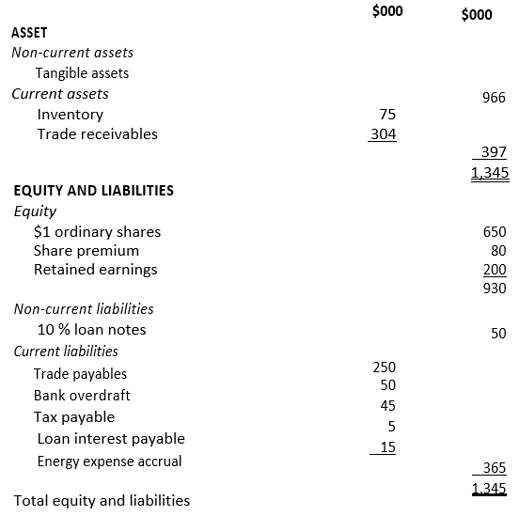 | | \$000 | \$000 |
|---|---|---|
| **ASSET** | | |
| *Non-current assets* | | |
| Tangible assets | | |
| *Current assets* | | 966 |
| Inventory | 75 | |
| Trade receivables | 304 | |
| | | 397 |
| | | 1,345 |
| **EQUITY AND LIABILITIES** | | |
| *Equity* | | |
| \$1 ordinary shares | | 650 |
| Share premium | | 80 |
| Retained earnings | | 200 |
| | | 930 |
| *Non-current liabilities* | | |
| 10 % loan notes | | 50 |
| *Current liabilities* | | |
| Trade payables | 250 | |
| Bank overdraft | 50 | |
| Tax payable | 45 | |
| Loan interest payable | 5 | |
| Energy expense accrual | 15 | |
| | | 365 |
| Total equity and liabilities | | 1,345 |